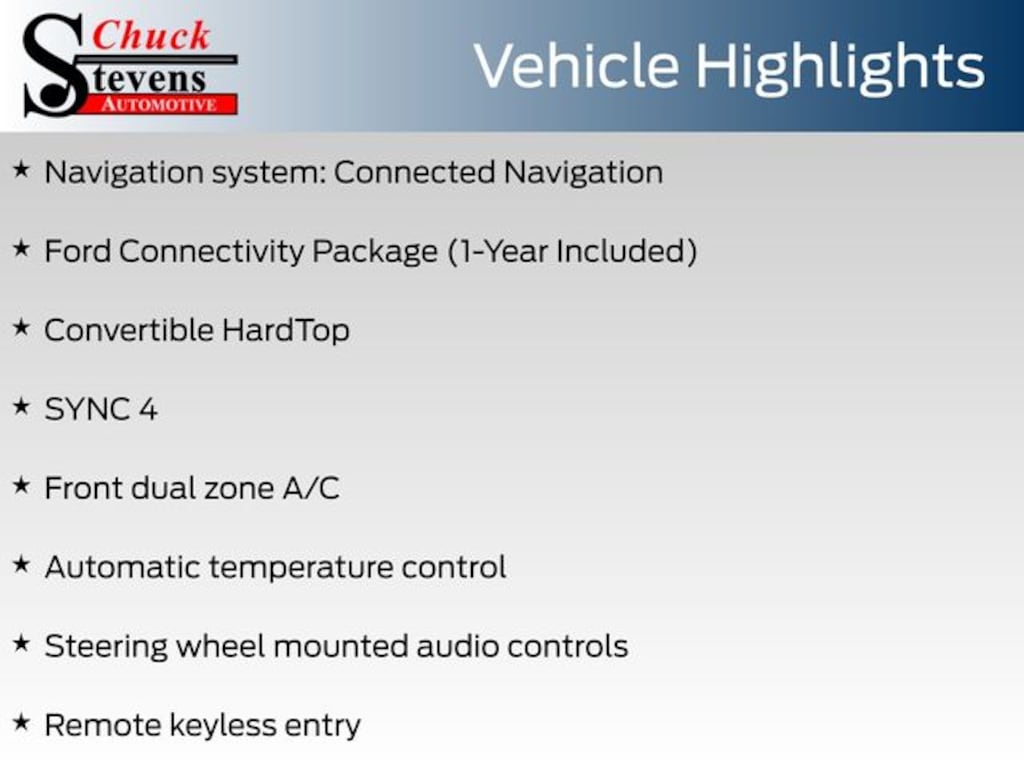 Chuck
Stevens
AUTOMOTIVE

Vehicle Highlights

★ Navigation system: Connected Navigation

★ Ford Connectivity Package (1-Year Included)

★ Convertible HardTop

★ SYNC 4

★ Front dual zone A/C

★ Automatic temperature control

★ Steering wheel mounted audio controls

★ Remote keyless entry